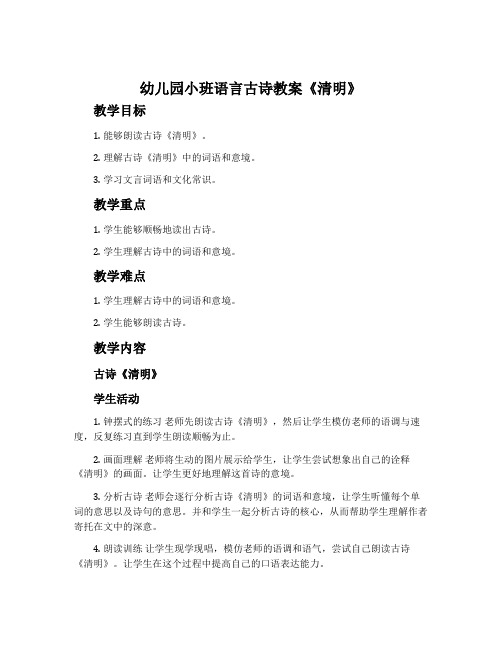 幼儿园小班语言古诗教案《清明》

教学目标

1. 能够朗读古诗《清明》。

2. 理解古诗《清明》中的词语和意境。

3. 学习文言词语和文化常识。

教学重点

1. 学生能够顺畅地读出古诗。

2. 学生理解古诗中的词语和意境。

教学难点

1. 学生理解古诗中的词语和意境。

2. 学生能够朗读古诗。

教学内容

古诗《清明》

学生活动

1. 钟摆式的练习 老师先朗读古诗《清明》，然后让学生模仿老师的语调与速度，反复练习直到学生朗读顺畅为止。

2. 画面理解 老师将生动的图片展示给学生，让学生尝试想象出自己的诠释《清明》的画面。让学生更好地理解这首诗的意境。

3. 分析古诗 老师会逐行分析古诗《清明》的词语和意境，让学生听懂每个单词的意思以及诗句的意思。并和学生一起分析古诗的核心，从而帮助学生理解作者寄托在文中的深意。

4. 朗读训练 让学生现学现唱，模仿老师的语调和语气，尝试自己朗读古诗《清明》。让学生在这个过程中提高自己的口语表达能力。